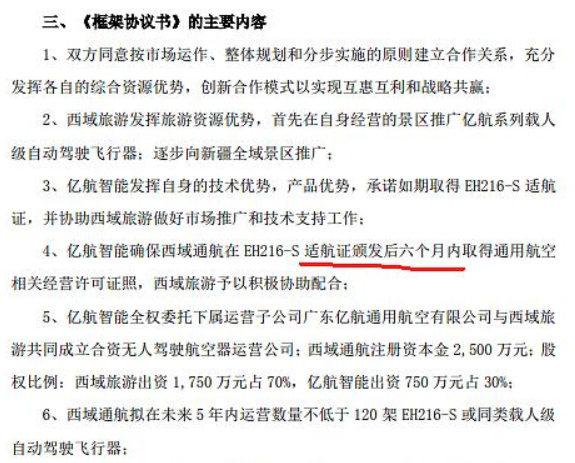 三、《框架协议书》的主要内容

1、双方同意按市场运作、整体规划和分步实施的原则建立合作关系，充分发挥各自的综合资源优势，创新合作模式以实现互惠互利和战略共赢；

2、西域旅游发挥旅游资源优势，首先在自身经营的景区推广亿航系列载人级自动驾驶飞行器；逐步向新疆全域景区推广；

3、亿航智能发挥自身的技术优势，产品优势，承诺如期取得 EH216-S 适航证，并协助西域旅游做好市场推广和技术支持工作；

4、亿航智能确保西域通航在 EH216-S 适航证颁发后六个月内取得通用航空相关经营许可证照，西域旅游予以积极协助配合；

5、亿航智能全权委托下属运营子公司广东亿航通用航空有限公司与西域旅游共同成立合资无人驾驶航空器运营公司；西域通航注册资本金 2,500 万元；股权比例：西域旅游出资 1,750 万元占 70%，亿航智能出资 750 万元占 30%；

6、西域通航拟在未来 5 年内运营数量不低于 120 架 EH216-S 或同类载人级自动驾驶飞行器；